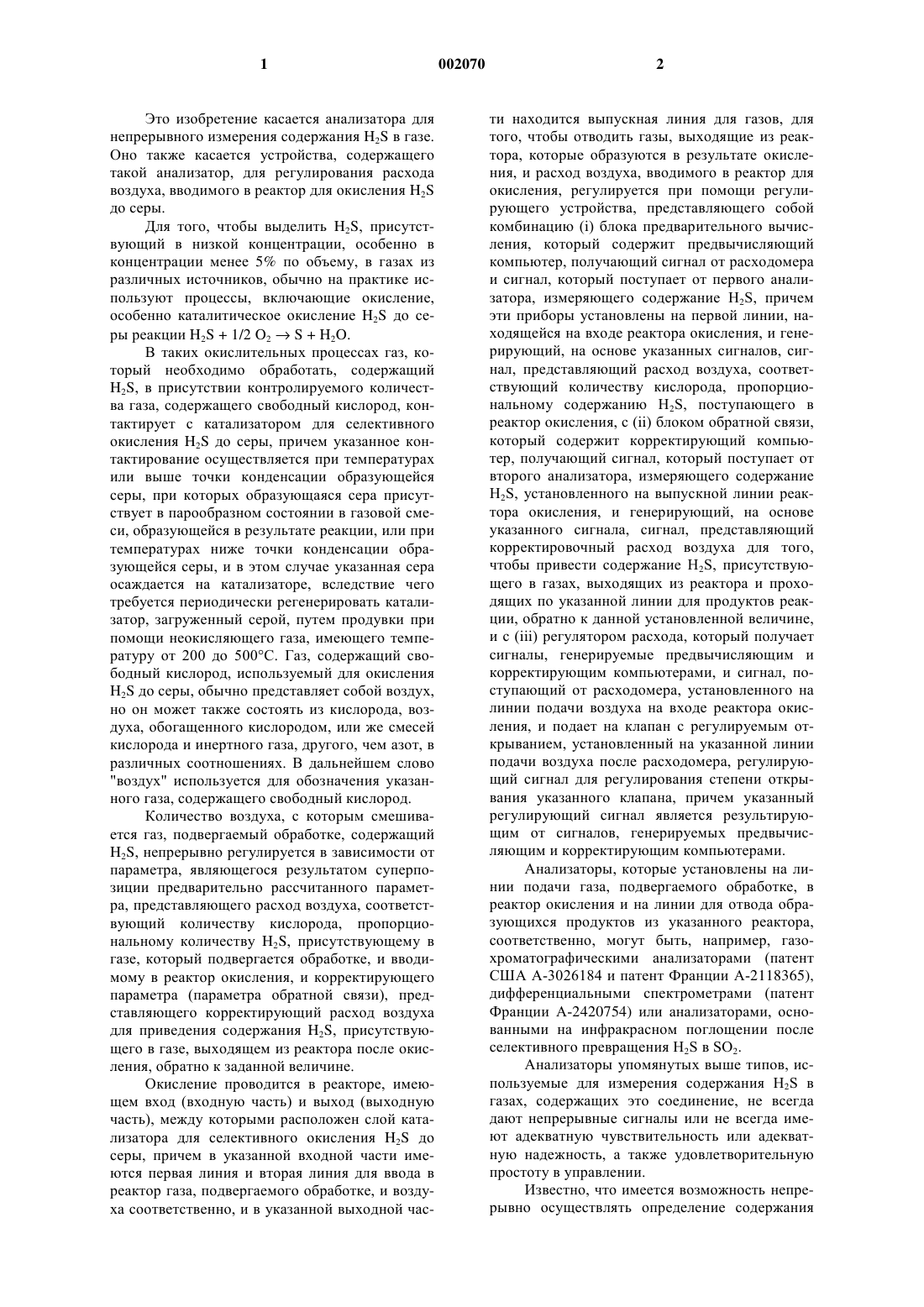 1

002070

2

Это изобретение касается анализатора для непрерывного измерения содержания $H_2S$ в газе. Оно также касается устройства, содержащего такой анализатор, для регулирования расхода воздуха, вводимого в реактор для окисления $H_2S$ до серы.

Для того, чтобы выделить $H_2S$, присутствующий в низкой концентрации, особенно в концентрации менее 5% по объему, в газах из различных источников, обычно на практике используют процессы, включающие окисление, особенно каталитическое окисление $H_2S$ до серы реакции $H_2S + 1/2\ O_2 \rightarrow S + H_2O$.

В таких окислительных процессах газ, который необходимо обработать, содержащий $H_2S$, в присутствии контролируемого количества газа, содержащего свободный кислород, контактирует с катализатором для селективного окисления $H_2S$ до серы, причем указанное контактирование осуществляется при температурах или выше точки конденсации образующейся серы, при которых образующаяся сера присутствует в парообразном состоянии в газовой смеси, образующейся в результате реакции, или при температурах ниже точки конденсации образующейся серы, и в этом случае указанная сера осаждается на катализаторе, вследствие чего требуется периодически регенерировать катализатор, загруженный серой, путем продувки при помощи неокисляющего газа, имеющего температуру от 200 до 500°С. Газ, содержащий свободный кислород, используемый для окисления $H_2S$ до серы, обычно представляет собой воздух, но он может также состоять из кислорода, воздуха, обогащенного кислородом, или же смесей кислорода и инертного газа, другого, чем азот, в различных соотношениях. В дальнейшем слово "воздух" используется для обозначения указанного газа, содержащего свободный кислород.

Количество воздуха, с которым смешивается газ, подвергаемый обработке, содержащий $H_2S$, непрерывно регулируется в зависимости от параметра, являющегося результатом суперпозиции предварительно рассчитанного параметра, представляющего расход воздуха, соответствующий количеству кислорода, пропорциональному количеству $H_2S$, присутствующему в газе, который подвергается обработке, и вводимому в реактор окисления, и корректирующего параметра (параметра обратной связи), представляющего корректирующий расход воздуха для приведения содержания $H_2S$, присутствующего в газе, выходящем из реактора после окисления, обратно к заданной величине.

Окисление проводится в реакторе, имеющем вход (входную часть) и выход (выходную часть), между которыми расположен слой катализатора для селективного окисления $H_2S$ до серы, причем в указанной входной части имеются первая линия и вторая линия для ввода в реактор газа, подвергаемого обработке, и воздуха соответственно, и в указанной выходной части находится выпускная линия для газов, для того, чтобы отводить газы, выходящие из реактора, которые образуются в результате окисления, и расход воздуха, вводимого в реактор для окисления, регулируется при помощи регулирующего устройства, представляющего собой комбинацию (i) блока предварительного вычисления, который содержит предвычисляющий компьютер, получающий сигнал от расходомера и сигнал, который поступает от первого анализатора, измеряющего содержание $H_2S$, причем эти приборы установлены на первой линии, находящейся на входе реактора окисления, и генерирующий, на основе указанных сигналов, сигнал, представляющий расход воздуха, соответствующий количеству кислорода, пропорциональному содержанию $H_2S$, поступающего в реактор окисления, с (ii) блоком обратной связи, который содержит корректирующий компьютер, получающий сигнал, который поступает от второго анализатора, измеряющего содержание $H_2S$, установленного на выпускной линии реактора окисления, и генерирующий, на основе указанного сигнала, сигнал, представляющий корректировочный расход воздуха для того, чтобы привести содержание $H_2S$, присутствующего в газах, выходящих из реактора и проходящих по указанной линии для продуктов реакции, обратно к данной установленной величине, и с (iii) регулятором расхода, который получает сигналы, генерируемые предвычисляющим и корректирующим компьютерами, и сигнал, поступающий от расходомера, установленного на линии подачи воздуха на входе реактора окисления, и подает на клапан с регулируемым открыванием, установленный на указанной линии подачи воздуха после расходомера, регулирующий сигнал для регулирования степени открывания указанного клапана, причем указанный регулирующий сигнал является результирующим от сигналов, генерируемых предвычисляющим и корректирующим компьютерами.

Анализаторы, которые установлены на линии подачи газа, подвергаемого обработке, в реактор окисления и на линии для отвода образующихся продуктов из указанного реактора, соответственно, могут быть, например, газохроматографическими анализаторами (патент США А-3026184 и патент Франции А-2118365), дифференциальными спектрометрами (патент Франции А-2420754) или анализаторами, основанными на инфракрасном поглощении после селективного превращения $H_2S$ в $SO_2$.

Анализаторы упомянутых выше типов, используемые для измерения содержания $H_2S$ в газах, содержащих это соединение, не всегда дают непрерывные сигналы или не всегда имеют адекватную чувствительность или адекватную надежность, а также удовлетворительную простоту в управлении.

Известно, что имеется возможность непрерывно осуществлять определение содержания